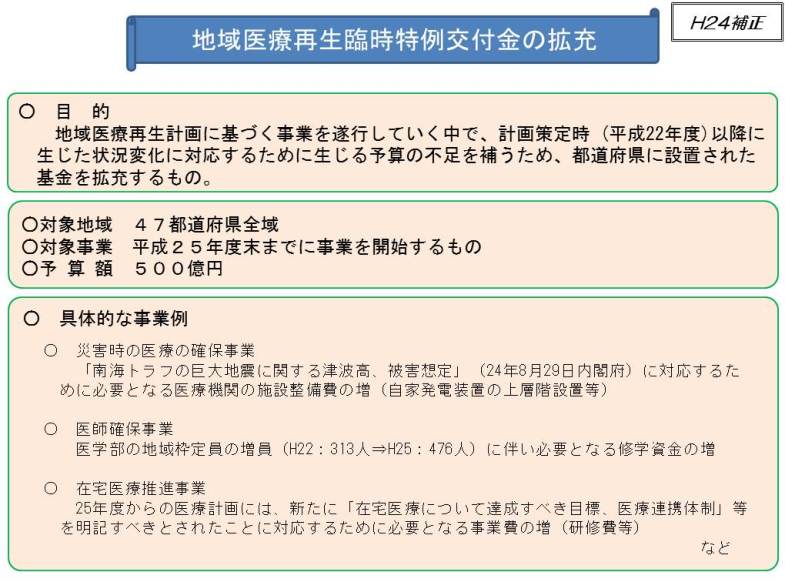 地域医療再生臨時特例交付金の拡充

H24補正

○ 目 的
地域医療再生計画に基づく事業を遂行していく中で、計画策定時（平成22年度）以降に生じた状況変化に対応するために生じる予算の不足を補うため、都道府県に設置された基金を拡充するもの。

○対象地域 ４７都道府県全域
○対象事業 平成２５年度末までに事業を開始するもの
○予 算 額 ５００億円

○ 具体的な事業例

○ 災害時の医療の確保事業
「南海トラフの巨大地震に関する津波高、被害想定」（24年8月29日内閣府）に対応するために必要となる医療機関の施設整備費の増（自家発電装置の上層階設置等）

○ 医師確保事業
医学部の地域枠定員の増員（H22：313人⇒H25：476人）に伴い必要となる修学資金の増

○ 在宅医療推進事業
25年度からの医療計画には、新たに「在宅医療について達成すべき目標、医療連携体制」等を明記すべきとされたことに対応するために必要となる事業費の増（研修費等）

など